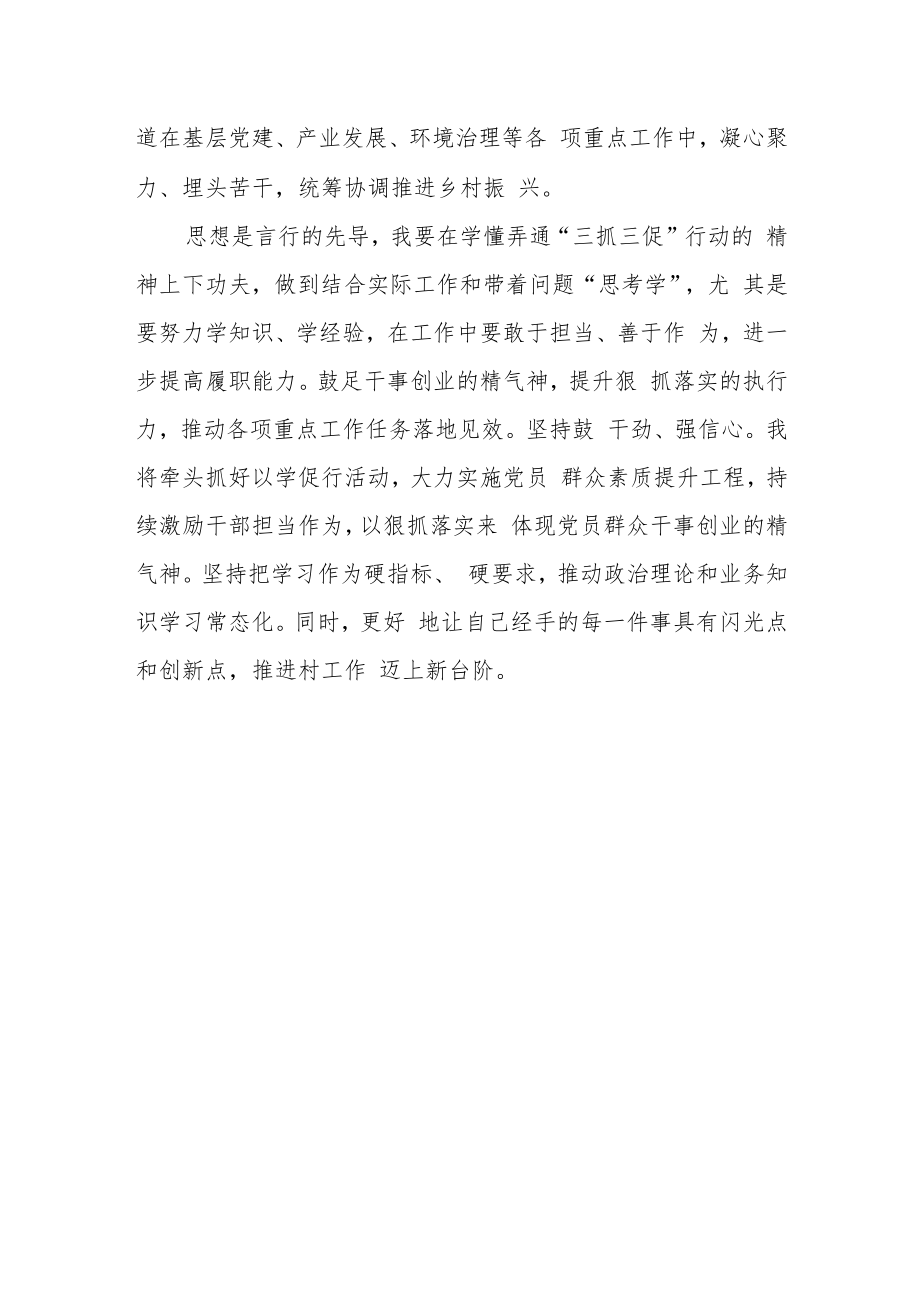 道在基层党建、产业发展、环境治理等各 项重点工作中，凝心聚力、埋头苦干，统筹协调推进乡村振 兴。

思想是言行的先导，我要在学懂弄通“三抓三促”行动的 精神上下功夫，做到结合实际工作和带着问题“思考学”，尤 其是要努力学知识、学经验，在工作中要敢于担当、善于作 为，进一步提高履职能力。鼓足干事创业的精气神，提升狠 抓落实的执行力，推动各项重点工作任务落地见效。坚持鼓 干劲、强信心。我将牵头抓好以学促行活动，大力实施党员 群众素质提升工程，持续激励干部担当作为，以狠抓落实来 体现党员群众干事创业的精气神。坚持把学习作为硬指标、 硬要求，推动政治理论和业务知识学习常态化。同时，更好 地让自己经手的每一件事具有闪光点和创新点，推进村工作 迈上新台阶。